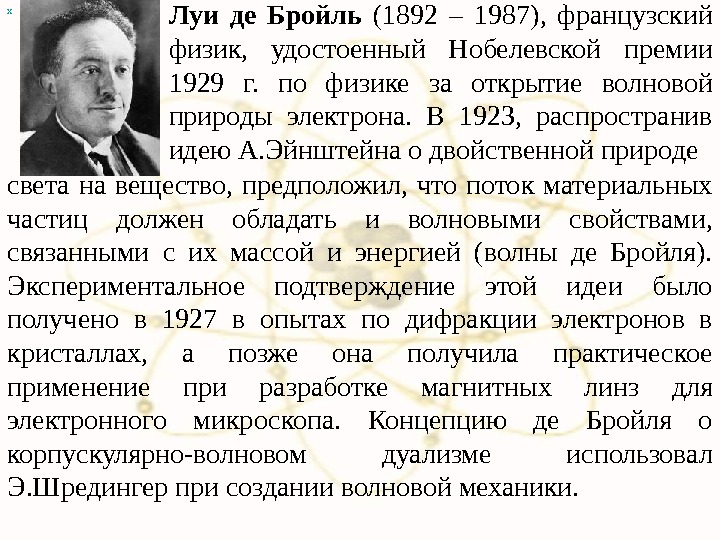 Луи де Бройль (1892 – 1987), французский физик, удостоенный Нобелевской премии 1929 г. по физике за открытие волновой природы электрона. В 1923, распространив идею А.Эйнштейна о двойственной природе света на вещество, предположил, что поток материальных частиц должен обладать и волновыми свойствами, связанными с их массой и энергией (волны де Бройля). Экспериментальное подтверждение этой идеи было получено в 1927 в опытах по дифракции электронов в кристаллах, а позже она получила практическое применение при разработке магнитных линз для электронного микроскопа. Концепцию де Бройля о корпускулярно-волновом дуализме использовал Э.Шредингер при создании волновой механики.